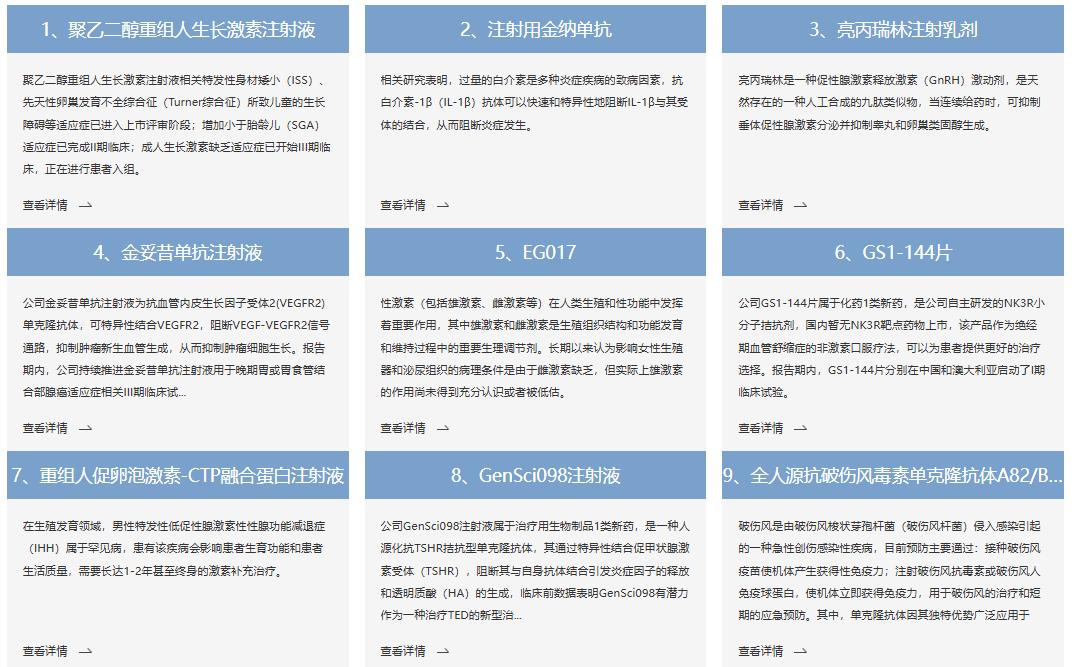 1、聚乙二醇重组人生长激素注射液

聚乙二醇重组人生长激素注射液相关特发性身材矮小（ISS）、先天性卵巢发育不全综合征（Turner综合征）所致儿童的生长障碍等适应症已进入上市评审阶段；增加小于胎龄儿（SGA）适应症已完成II期临床；成人生长激素缺乏适应症已开始III期临床，正在进行患者入组。

查看详情 →

2、注射用金纳单抗

相关研究表明，过量的白介素是多种炎症疾病的致病因素，抗白介素-1β（IL-1β）抗体可以快速和特异性地阻断IL-1β与其受体的结合，从而阻断炎症发生。

查看详情 →

3、亮丙瑞林注射乳剂

亮丙瑞林是一种促性腺激素释放激素（GnRH）激动剂，是天然存在的一种人工合成的九肽类似物，当连续给药时，可抑制垂体促性腺激素分泌并抑制睾丸和卵巢类固醇生成。

查看详情 →

4、金妥昔单抗注射液

公司金妥昔单抗注射液为抗血管内皮生长因子受体2(VEGFR2)单克隆抗体，可特异性结合VEGFR2，阻断VEGF-VEGFR2信号通路，抑制肿瘤新生血管生成，从而抑制肿瘤细胞生长。报告期内，公司持续推进金妥昔单抗注射液用于晚期胃或胃食管结合部腺癌适应症相关III期临床试...

查看详情 →

5、EG017

性激素（包括雄激素、雌激素等）在人类生殖和性功能中发挥着重要作用，其中雄激素和雌激素是生殖组织结构和功能发育和维持过程中的重要生理调节剂。长期以来认为影响女性生殖器和泌尿组织的病理条件是由于雌激素缺乏，但实际上雄激素的作用尚未得到充分认识或者被低估。

查看详情 →

6、GS1-144片

公司GS1-144片属于化药1类新药，是公司自主研发的NK3R小分子拮抗剂，国内暂无NK3R靶点药物上市，该产品作为绝经期血管舒缩症的非激素口服疗法，可以为患者提供更好的治疗选择。报告期内，GS1-144片分别在中国和澳大利亚启动了I期临床试验。

查看详情 →

7、重组人促卵泡激素-CTP融合蛋白注射液

在生殖发育领域，男性特发性低促性腺激素性性腺功能减退症（IHH）属于罕见病，患有该疾病会影响患者生育功能和患者生活质量，需要长达1-2年甚至终身的激素补充治疗。

查看详情 →

8、GenSci098注射液

公司GenSci098注射液属于治疗用生物制品1类新药，是一种人源化抗TSHR拮抗型单克隆抗体，其通过特异性结合促甲状腺激素受体（TSHR），阻断其与自身抗体结合引发炎症因子的释放和透明质酸（HA）的生成，临床前数据表明GenSci098有潜力作为一种治疗TED的新型治...

查看详情 →

9、全人源抗破伤风毒素单克隆抗体A82/B...

破伤风是由破伤风梭状芽孢杆菌（破伤风杆菌）侵入感染引起的一种急性创伤感染性疾病，目前预防主要通过：接种破伤风疫苗使机体产生获得性免疫力；注射破伤风抗毒素或破伤风人免疫球蛋白，使机体立即获得免疫力，用于破伤风的治疗和短期的应急预防。其中，单克隆抗体因其独特优势广泛应用于

查看详情 →